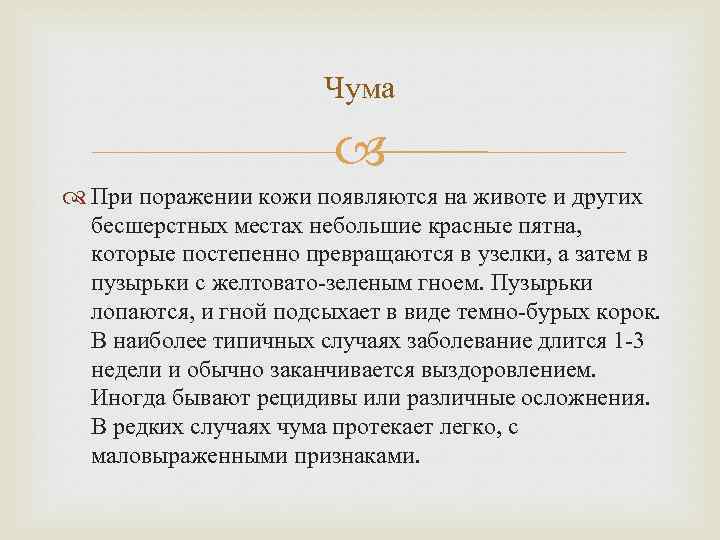 Чума

При поражении кожи появляются на животе и других бесшерстных местах небольшие красные пятна, которые постепенно превращаются в узелки, а затем в пузырьки с желтовато-зеленым гноем. Пузырьки лопаются, и гной подсыхает в виде темно-бурых корок. В наиболее типичных случаях заболевание длится 1-3 недели и обычно заканчивается выздоровлением. Иногда бывают рецидивы или различные осложнения. В редких случаях чума протекает легко, с маловыраженными признаками.